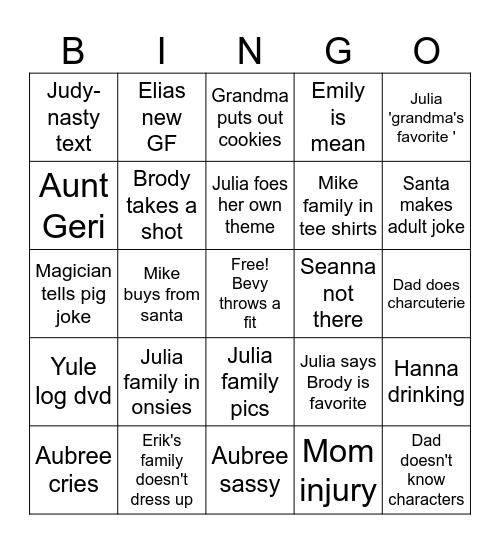 | B | I | N | G | O |
|---|---|---|---|---|
| Judy-nasty text | Elias new GF | Grandma puts out cookies | Emily is mean | Julia 'grandma's favorite ' |
| Aunt Geri | Brody takes a shot | Julia foes her own theme | Mike family in tee shirts | Santa makes adult joke |
| Magician tells pig joke | Mike buys from santa | Free! Bevy throws a fit | Seanna not there | Dad does charcuterie |
| Yule log dvd | Julia family in onsies | Julia family pics | Julia says Brody is favorite | Hanna drinking |
| Aubree cries | Erik's family doesn't dress up | Aubree sassy | Mom injury | Dad doesn't know characters |